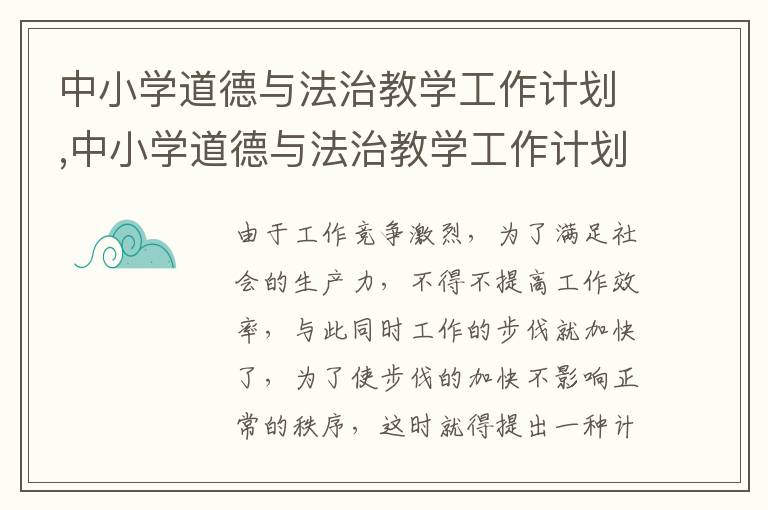 中小学道德与法治教学工作计划,中小学道德与法治教学工作计划

由于工作竞争激烈，为了满足社会的生产力，不得不提高工作效率，与此同时工作的步伐就加快了，为了使步伐的加快不影响正常的秩序，这时就得提出一种计